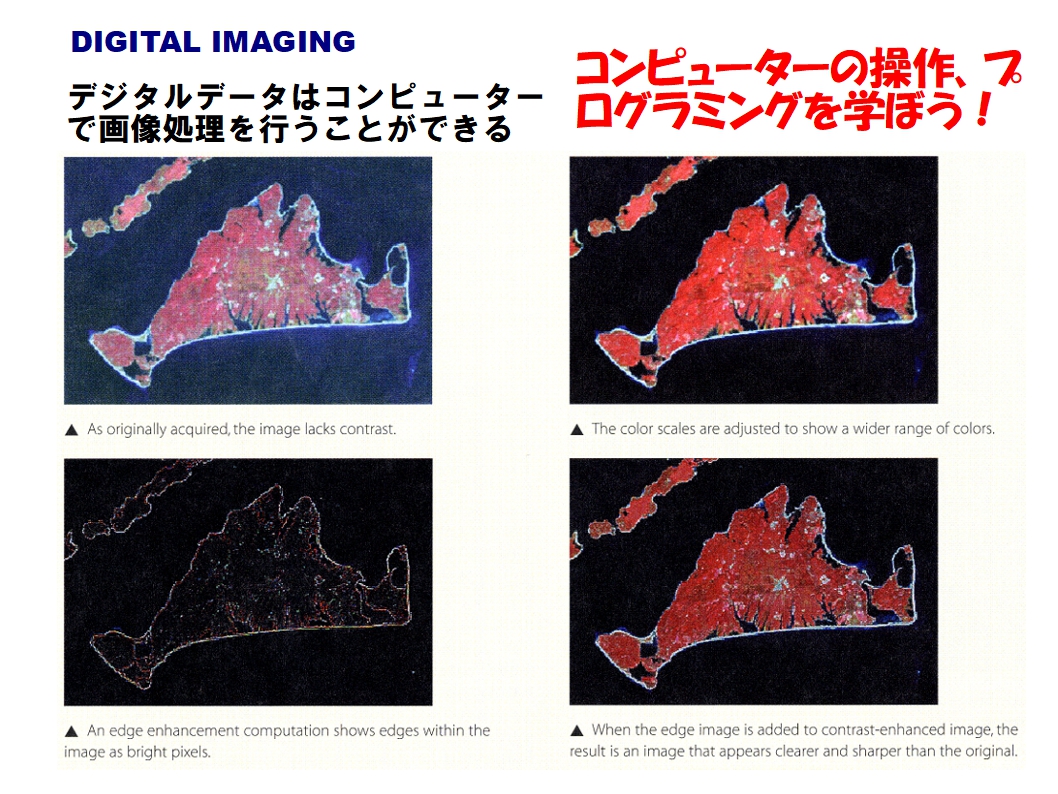 DIGITAL IMAGING

デジタルデータはコンピューターで画像処理を行うことができる

コンピューターの操作、プログラミングを学ぼう！

▲ As originally acquired, the image lacks contrast.

▲ The color scales are adjusted to show a wider range of colors.

▲ An edge enhancement computation shows edges within the image as bright pixels.

▲ When the edge image is added to contrast-enhanced image, the result is an image that appears clearer and sharper than the original.